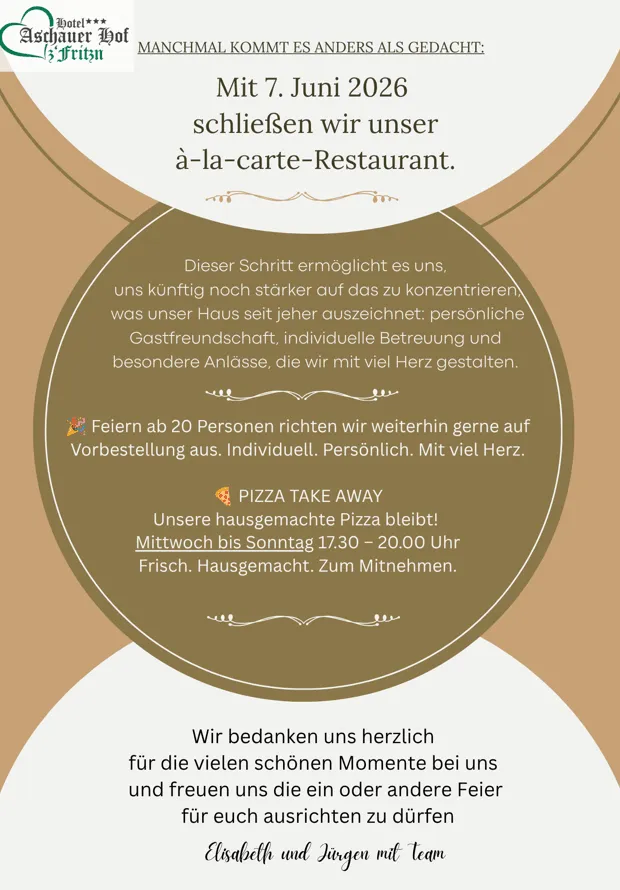 Hotel***
Aschauer Hof
z'Fritzn

MANCHMAL KOMMT ES ANDERS ALS GEDACHT:

Mit 7. Juni 2026
schließen wir unser
à-la-carte-Restaurant.

Dieser Schritt ermöglicht es uns, uns künftig noch stärker auf das zu konzentrieren, was unser Haus seit jeher auszeichnet: persönliche Gastfreundschaft, individuelle Betreuung und besondere Anlässe, die wir mit viel Herz gestalten.

🎉 Feiern ab 20 Personen richten wir weiterhin gerne auf Vorbestellung aus. Individuell. Persönlich. Mit viel Herz.

🍕 PIZZA TAKE AWAY
Unsere hausgemachte Pizza bleibt!
Mittwoch bis Sonntag 17.30 – 20.00 Uhr
Frisch. Hausgemacht. Zum Mitnehmen.

Wir bedanken uns herzlich
für die vielen schönen Momente bei uns
und freuen uns die ein oder andere Feier
für euch ausrichten zu dürfen

Elisabeth und Jürgen mit Team